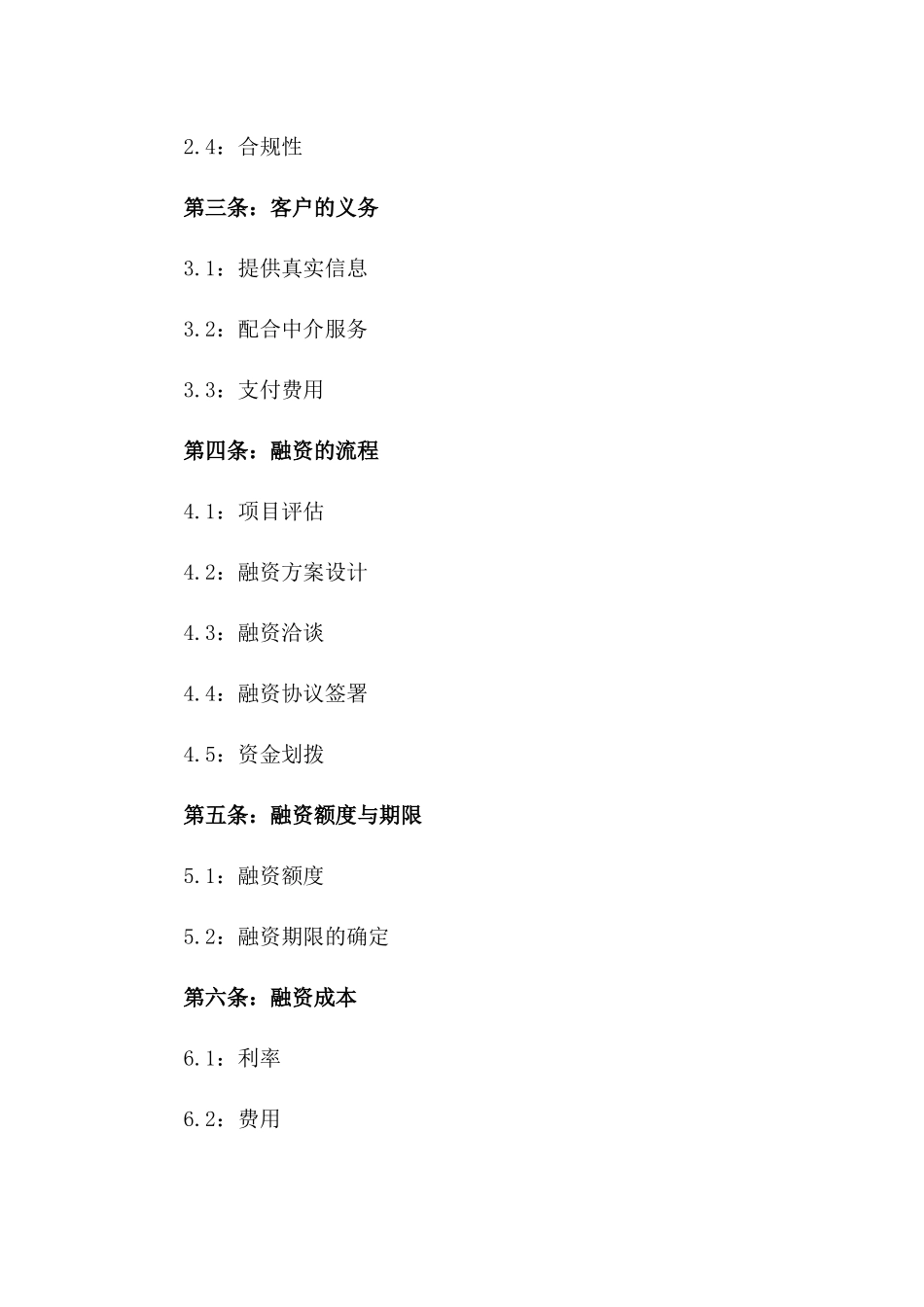 2.4：合规性

第三条：客户的义务

3.1：提供真实信息

3.2：配合中介服务

3.3：支付费用

第四条：融资的流程

4.1：项目评估

4.2：融资方案设计

4.3：融资洽谈

4.4：融资协议签署

4.5：资金划拨

第五条：融资额度与期限

5.1：融资额度

5.2：融资期限的确定

第六条：融资成本

6.1：利率

6.2：费用